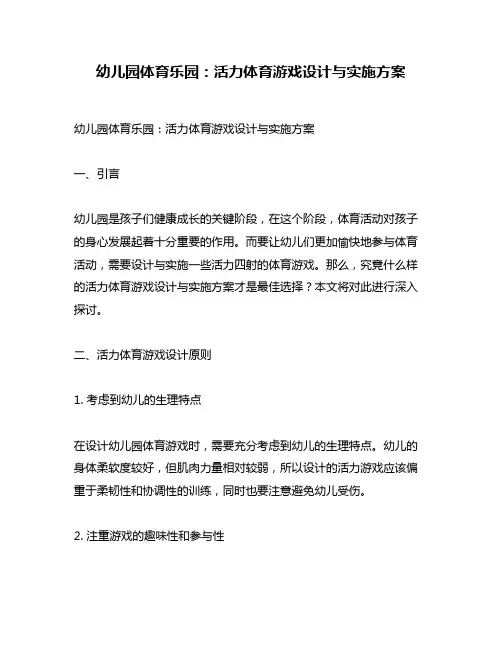 幼儿园体育乐园：活力体育游戏设计与实施方案

幼儿园体育乐园：活力体育游戏设计与实施方案

一、引言

幼儿园是孩子们健康成长的关键阶段，在这个阶段，体育活动对孩子的身心发展起着十分重要的作用。而要让幼儿们更加愉快地参与体育活动，需要设计与实施一些活力四射的体育游戏。那么，究竟什么样的活力体育游戏设计与实施方案才是最佳选择？本文将对此进行深入探讨。

二、活力体育游戏设计原则

1. 考虑到幼儿的生理特点

在设计幼儿园体育游戏时，需要充分考虑到幼儿的生理特点。幼儿的身体柔软度较好，但肌肉力量相对较弱，所以设计的活力游戏应该偏重于柔韧性和协调性的训练，同时也要注意避免幼儿受伤。

2. 注重游戏的趣味性和参与性